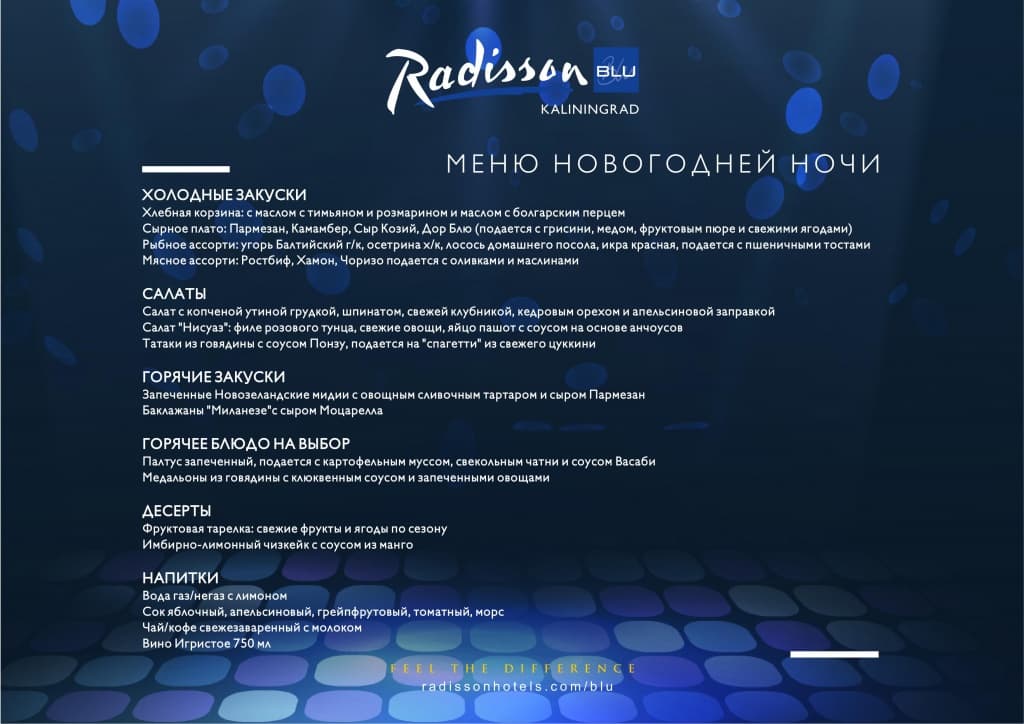 Radisson BLU
KALININGRAD

МЕНЮ НОВОГОДНЕЙ НОЧИ

ХОЛОДНЫЕ ЗАКУСКИ
Хлебная корзина: с маслом с тимьяном и розмарином и маслом с болгарским перцем
Сырное плато: Пармезан, Камамбер, Сыр Козий, Дор Блю (подается с грисини, медом, фруктовым пюре и свежими ягодами)
Рыбное ассорти: угорь Балтийский г/к, осетрина х/к, лосось домашнего посола, икра красная, подается с пшеничными тостами
Мясное ассорти: Ростбиф, Хамон, Чоризо подается с оливками и маслинами

САЛАТЫ
Салат с копченой утиной грудкой, шпинатом, свежей клубникой, кедровым орехом и апельсиновой заправкой
Салат "Нисуаз": филе розового тунца, свежие овощи, яйцо пашот с соусом на основе анчоусов
Татаки из говядины с соусом Понзу, подается на "спагетти" из свежего цуккини

ГОРЯЧИЕ ЗАКУСКИ
Запеченные Новозеландские мидии с овощным сливочным тартаром и сыром Пармезан
Баклажаны "Миланезе"с сыром Моцарелла

ГОРЯЧЕЕ БЛЮДО НА ВЫБОР
Палтус запеченный, подается с картофельным муссом, свекольным чатни и соусом Васаби
Медальоны из говядины с клюквенным соусом и запеченными овощами

ДЕСЕРТЫ
Фруктовая тарелка: свежие фрукты и ягоды по сезону
Имбирно-лимонный чизкейк с соусом из манго

НАПИТКИ
Вода газ/негаз с лимоном
Сок яблочный, апельсиновый, грейпфрутовый, томатный, морс
Чай/кофе свежезаваренный с молоком
Вино Игристое 750 мл

FEEL THE DIFFERENCE
radissonhotels.com/blu